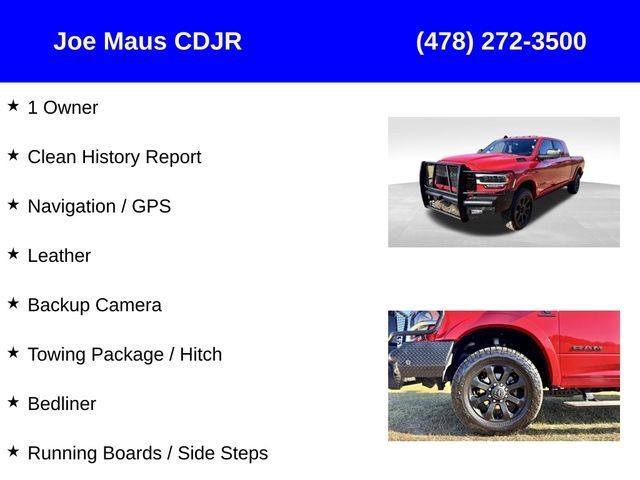 Joe Maus CDJR

(478) 272-3500

★ 1 Owner

★ Clean History Report

★ Navigation / GPS

★ Leather

★ Backup Camera

★ Towing Package / Hitch

★ Bedliner

★ Running Boards / Side Steps